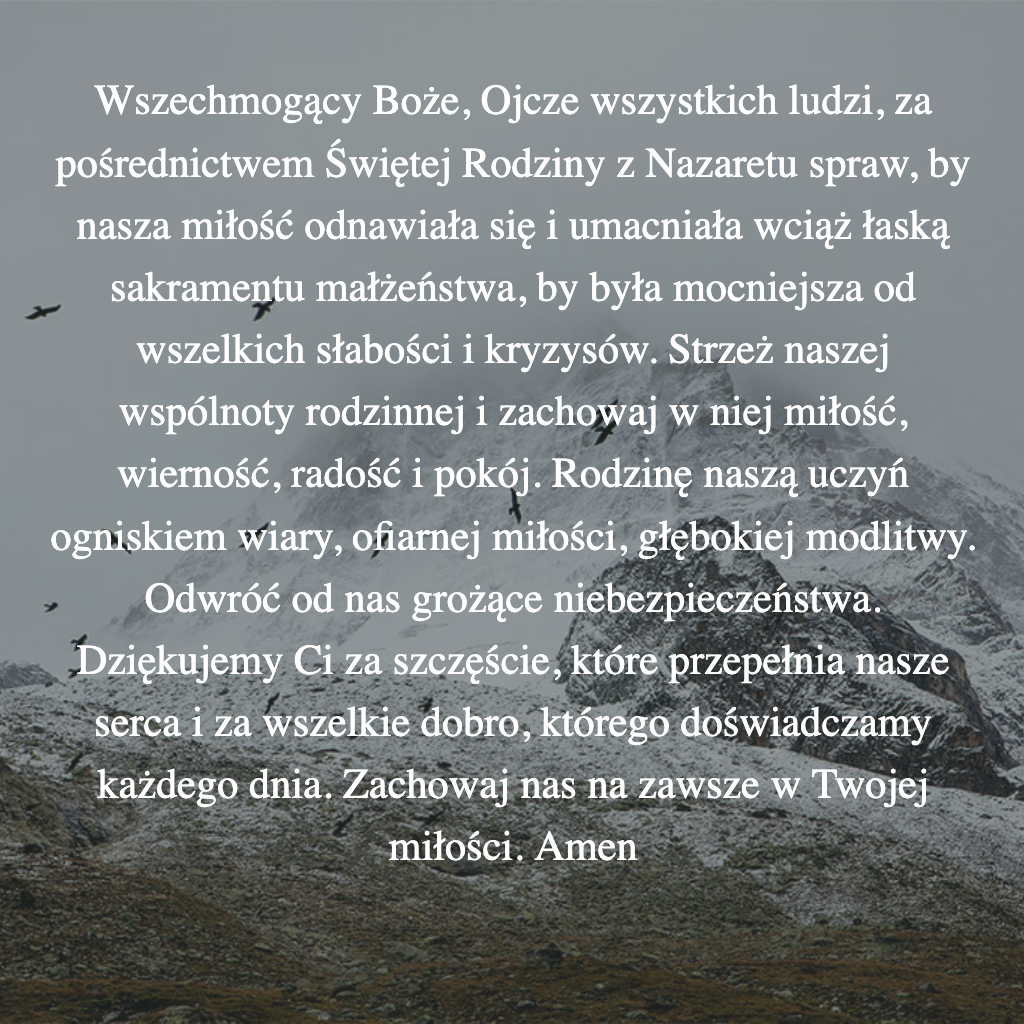 Wszechmogący Boże, Ojcze wszystkich ludzi, za pośrednictwem Świętej Rodziny z Nazaretu spraw, by nasza miłość odnawiała się i umacniała wciąż łaską sakramentu małżeństwa, by była mocniejsza od wszelkich słabości i kryzysów. Strzeż naszej wspólnoty rodzinnej i zachowaj w niej miłość, wierność, radość i pokój. Rodzinę naszą uczyń ogniskiem wiary, ofiarnej miłości, głębokiej modlitwy. Odwróć od nas grożące niebezpieczeństwa. Dziękujemy Ci za szczęście, które przepełnia nasze serca i za wszelkie dobro, którego doświadczamy każdego dnia. Zachowaj nas na zawsze w Twojej miłości. Amen